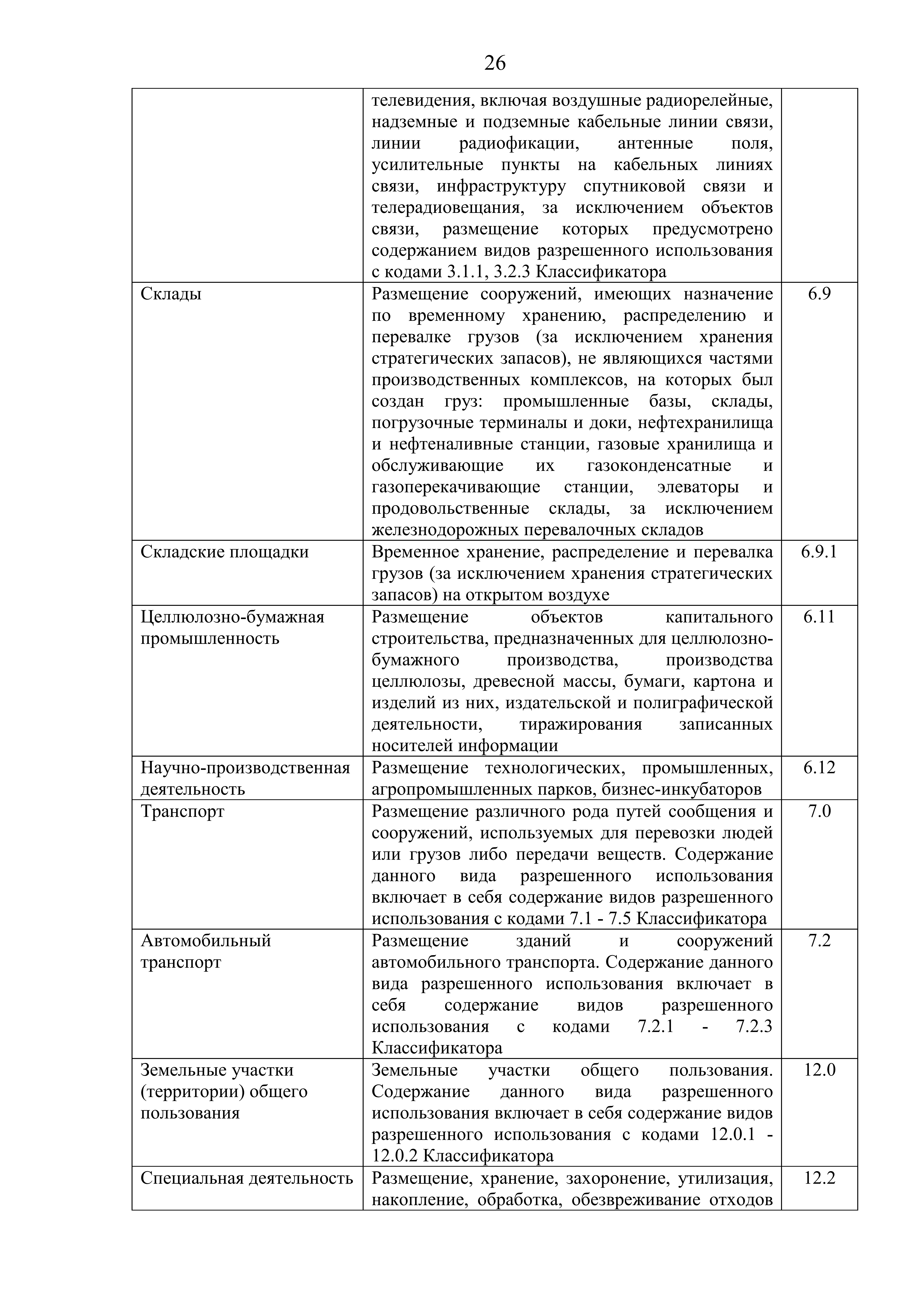 26

| | | |
|---|---|---|
| | телевидения, включая воздушные радиорелейные, надземные и подземные кабельные линии связи, линии радиофикации, антенные поля, усилительные пункты на кабельных линиях связи, инфраструктуру спутниковой связи и телерадиовещания, за исключением объектов связи, размещение которых предусмотрено содержанием видов разрешенного использования с кодами 3.1.1, 3.2.3 Классификатора | |
| Склады | Размещение сооружений, имеющих назначение по временному хранению, распределению и перевалке грузов (за исключением хранения стратегических запасов), не являющихся частями производственных комплексов, на которых был создан груз: промышленные базы, склады, погрузочные терминалы и доки, нефтехранилища и нефтеналивные станции, газовые хранилища и обслуживающие их газоконденсатные и газоперекачивающие станции, элеваторы и продовольственные склады, за исключением железнодорожных перевалочных складов | 6.9 |
| Складские площадки | Временное хранение, распределение и перевалка грузов (за исключением хранения стратегических запасов) на открытом воздухе | 6.9.1 |
| Целлюлозно-бумажная промышленность | Размещение объектов капитального строительства, предназначенных для целлюлозно-бумажного производства, производства целлюлозы, древесной массы, бумаги, картона и изделий из них, издательской и полиграфической деятельности, тиражирования записанных носителей информации | 6.11 |
| Научно-производственная деятельность | Размещение технологических, промышленных, агропромышленных парков, бизнес-инкубаторов | 6.12 |
| Транспорт | Размещение различного рода путей сообщения и сооружений, используемых для перевозки людей или грузов либо передачи веществ. Содержание данного вида разрешенного использования включает в себя содержание видов разрешенного использования с кодами 7.1 - 7.5 Классификатора | 7.0 |
| Автомобильный транспорт | Размещение зданий и сооружений автомобильного транспорта. Содержание данного вида разрешенного использования включает в себя содержание видов разрешенного использования с кодами 7.2.1 - 7.2.3 Классификатора | 7.2 |
| Земельные участки (территории) общего пользования | Земельные участки общего пользования. Содержание данного вида разрешенного использования включает в себя содержание видов разрешенного использования с кодами 12.0.1 - 12.0.2 Классификатора | 12.0 |
| Специальная деятельность | Размещение, хранение, захоронение, утилизация, накопление, обработка, обезвреживание отходов | 12.2 |